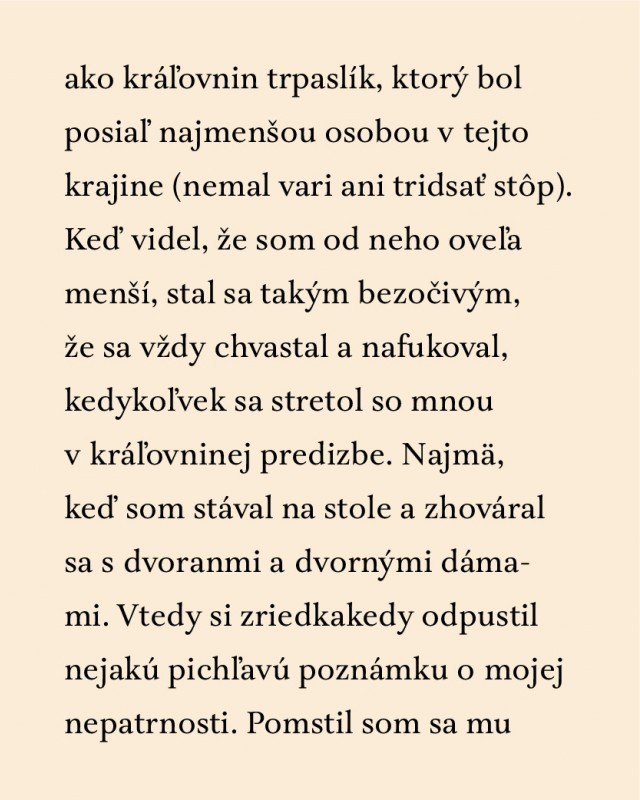 ako kráľovnin trpaslík, ktorý bol posiaľ najmenšou osobou v tejto krajine (nemal vari ani tridsať stôp). Keď videl, že som od neho oveľa menší, stal sa takým bezočivým, že sa vždy chvastal a nafukoval, kedykoľvek sa stretol so mnou v kráľovninej predizbe. Najmä, keď som stával na stole a zhováral sa s dvoranmi a dvornými dámami. Vtedy si zriedkakedy odpustil nejakú pichľavú poznámku o mojej nepatrnosti. Pomstil som sa mu